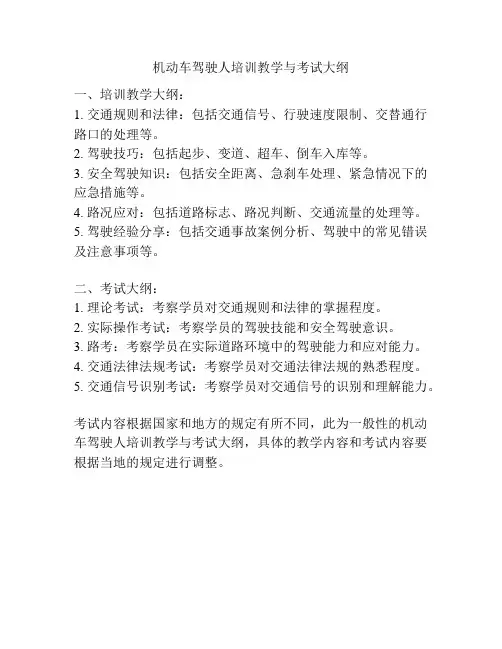 机动车驾驶人培训教学与考试大纲

一、培训教学大纲：
1. 交通规则和法律：包括交通信号、行驶速度限制、交替通行路口的处理等。
2. 驾驶技巧：包括起步、变道、超车、倒车入库等。
3. 安全驾驶知识：包括安全距离、急刹车处理、紧急情况下的应急措施等。
4. 路况应对：包括道路标志、路况判断、交通流量的处理等。
5. 驾驶经验分享：包括交通事故案例分析、驾驶中的常见错误及注意事项等。

二、考试大纲：
1. 理论考试：考察学员对交通规则和法律的掌握程度。
2. 实际操作考试：考察学员的驾驶技能和安全驾驶意识。
3. 路考：考察学员在实际道路环境中的驾驶能力和应对能力。
4. 交通法律法规考试：考察学员对交通法律法规的熟悉程度。
5. 交通信号识别考试：考察学员对交通信号的识别和理解能力。

考试内容根据国家和地方的规定有所不同，此为一般性的机动车驾驶人培训教学与考试大纲，具体的教学内容和考试内容要根据当地的规定进行调整。